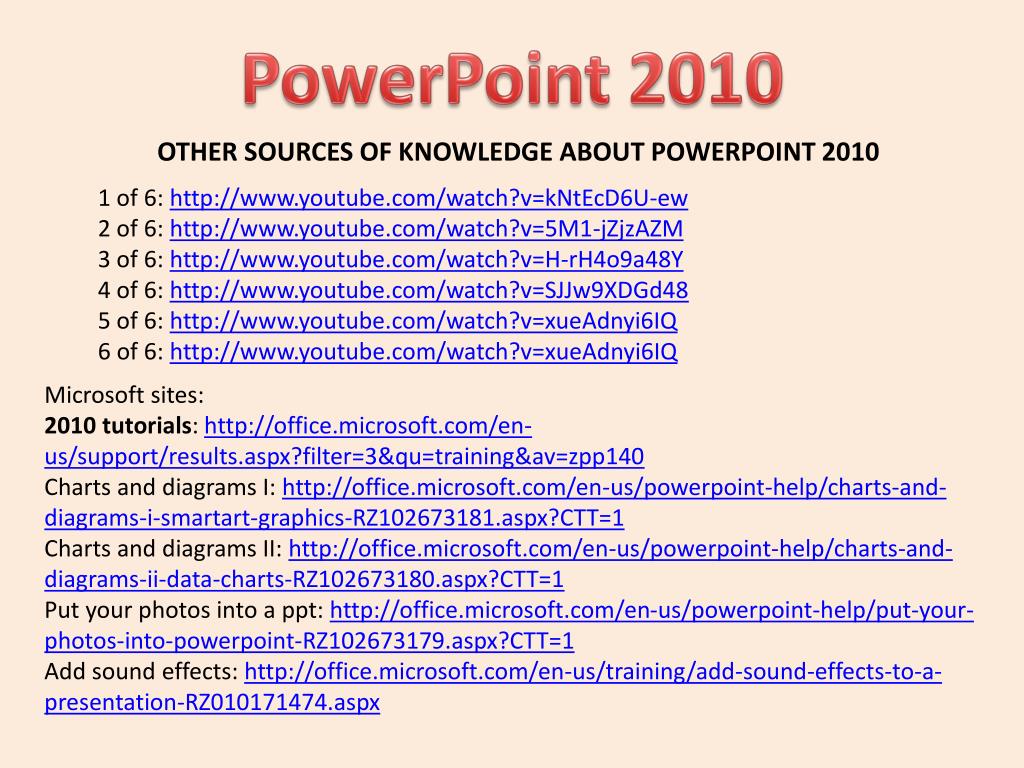 PowerPoint 2010

OTHER SOURCES OF KNOWLEDGE ABOUT POWERPOINT 2010

1 of 6: http://www.youtube.com/watch?v=kNtEcD6U-ew
2 of 6: http://www.youtube.com/watch?v=5M1-jZjzAZM
3 of 6: http://www.youtube.com/watch?v=H-rH4o9a48Y
4 of 6: http://www.youtube.com/watch?v=SJJw9XDGd48
5 of 6: http://www.youtube.com/watch?v=xueAdnyi6IQ
6 of 6: http://www.youtube.com/watch?v=xueAdnyi6IQ

Microsoft sites:
2010 tutorials: http://office.microsoft.com/en-us/support/results.aspx?filter=3&qu=training&av=zpp140
Charts and diagrams I: http://office.microsoft.com/en-us/powerpoint-help/charts-and-diagrams-i-smartart-graphics-RZ102673181.aspx?CTT=1
Charts and diagrams II: http://office.microsoft.com/en-us/powerpoint-help/charts-and-diagrams-ii-data-charts-RZ102673180.aspx?CTT=1
Put your photos into a ppt: http://office.microsoft.com/en-us/powerpoint-help/put-your-photos-into-powerpoint-RZ102673179.aspx?CTT=1
Add sound effects: http://office.microsoft.com/en-us/training/add-sound-effects-to-a-presentation-RZ010171474.aspx